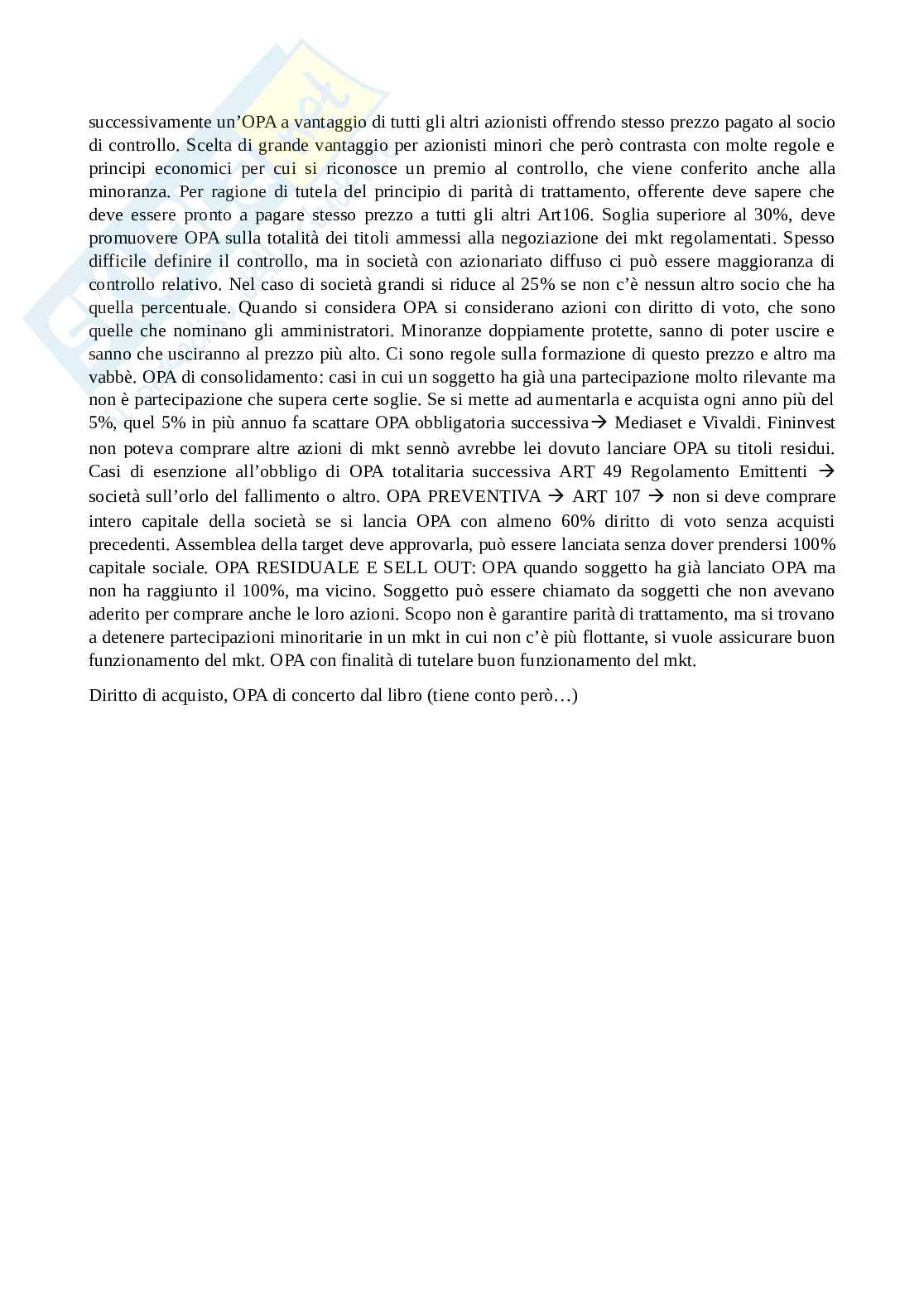 successivamente un'OPA a vantaggio di tutti gli altri azionisti offrendo stesso prezzo pagato al socio di controllo. Scelta di grande vantaggio per azionisti minori che però contrasta con molte regole e principi economici per cui si riconosce un premio al controllo, che viene conferito anche alla minoranza. Per ragione di tutela del principio di parità di trattamento, offerente deve sapere che deve essere pronto a pagare stesso prezzo a tutti gli altri Art106. Soglia superiore al 30%, deve promuovere OPA sulla totalità dei titoli ammessi alla negoziazione dei mkt regolamentati. Spesso difficile definire il controllo, ma in società con azionariato diffuso ci può essere maggioranza di controllo relativo. Nel caso di società grandi si riduce al 25% se non c'è nessun altro socio che ha quella percentuale. Quando si considera OPA si considerano azioni con diritto di voto, che sono quelle che nominano gli amministratori. Minoranze doppiamente protette, sanno di poter uscire e sanno che usciranno al prezzo più alto. Ci sono regole sulla formazione di questo prezzo e altro ma vabbè. OPA di consolidamento: casi in cui un soggetto ha già una partecipazione molto rilevante ma non è partecipazione che supera certe soglie. Se si mette ad aumentarla e acquista ogni anno più del 5%, quel 5% in più annuo fa scattare OPA obbligatoria successiva→ Mediaset e Vivaldi. Fininvest non poteva comprare altre azioni di mkt sennò avrebbe lei dovuto lanciare OPA su titoli residui. Casi di esenzione all'obbligo di OPA totalitaria successiva ART 49 Regolamento Emittenti → società sull'orlo del fallimento o altro. OPA PREVENTIVA → ART 107 → non si deve comprare intero capitale della società se si lancia OPA con almeno 60% diritto di voto senza acquisti precedenti. Assemblea della target deve approvarla, può essere lanciata senza dover prendersi 100% capitale sociale. OPA RESIDUALE E SELL OUT: OPA quando soggetto ha già lanciato OPA ma non ha raggiunto il 100%, ma vicino. Soggetto può essere chiamato da soggetti che non avevano aderito per comprare anche le loro azioni. Scopo non è garantire parità di trattamento, ma si trovano a detenere partecipazioni minoritarie in un mkt in cui non c'è più flottante, si vuole assicurare buon funzionamento del mkt. OPA con finalità di tutelare buon funzionamento del mkt.

Diritto di acquisto, OPA di concerto dal libro (tiene conto però…)